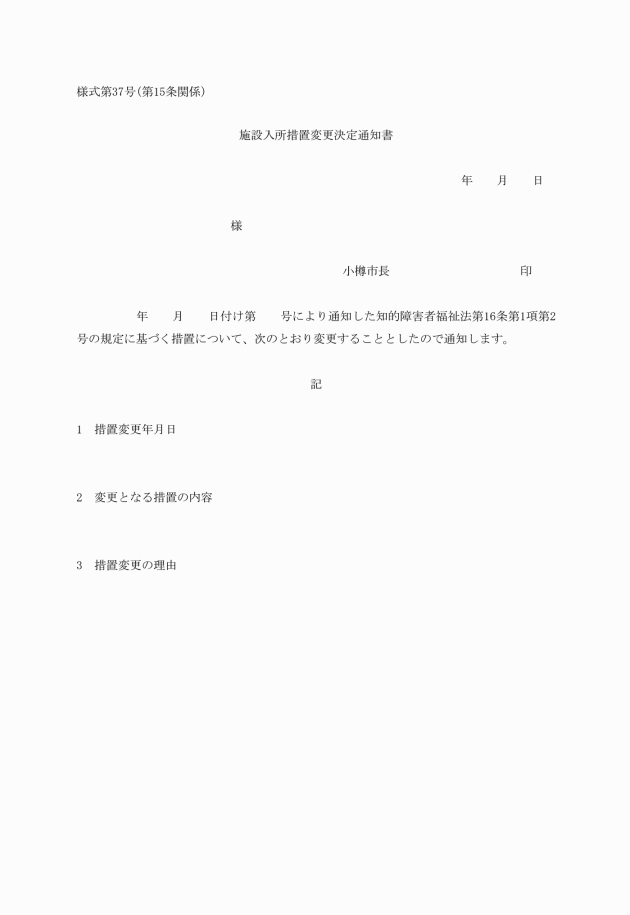 様式第37号(第15条関係)

施設入所措置変更決定通知書

年　　月　　日

様

小樽市長　　　　　　　　　　印

年　　月　　日付け第　　号により通知した知的障害者福祉法第16条第1項第2号の規定に基づく措置について、次のとおり変更することとしたので通知します。

記

1　措置変更年月日

2　変更となる措置の内容

3　措置変更の理由